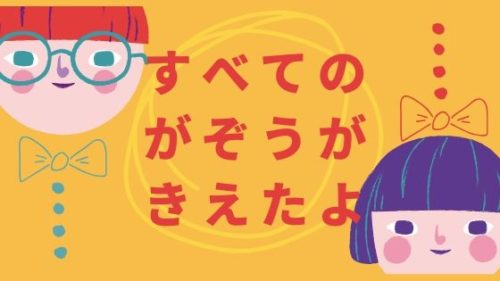 すべての
がぞうが
きえたよ